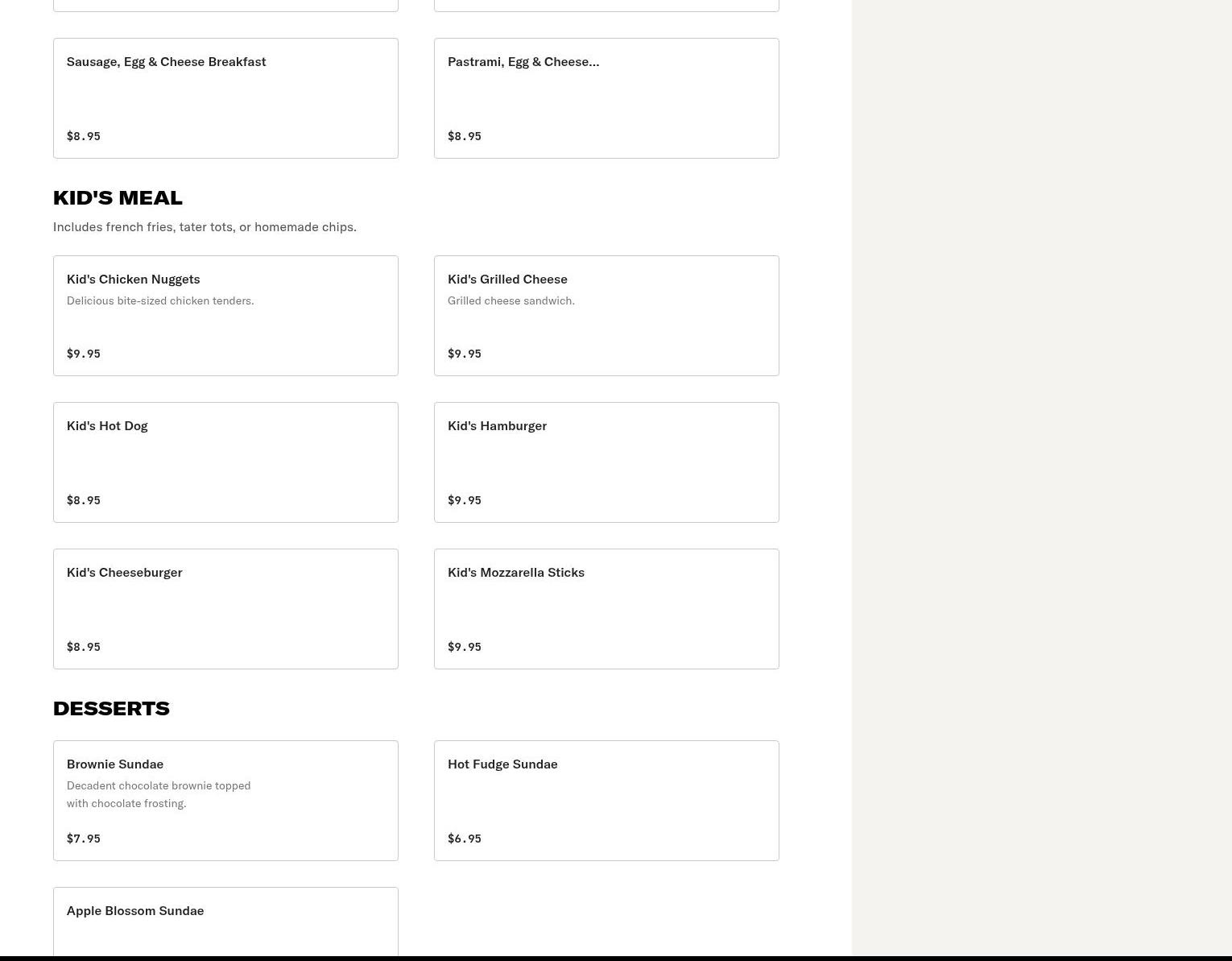 Sausage, Egg & Cheese Breakfast

$8.95

Pastrami, Egg & Cheese...

$8.95

KID'S MEAL

Includes french fries, tater tots, or homemade chips.

Kid's Chicken Nuggets

Delicious bite-sized chicken tenders.

$9.95

Kid's Grilled Cheese

Grilled cheese sandwich.

$9.95

Kid's Hot Dog

$8.95

Kid's Hamburger

$9.95

Kid's Cheeseburger

$8.95

Kid's Mozzarella Sticks

$9.95

DESSERTS

Brownie Sundae

Decadent chocolate brownie topped with chocolate frosting.

$7.95

Hot Fudge Sundae

$6.95

Apple Blossom Sundae